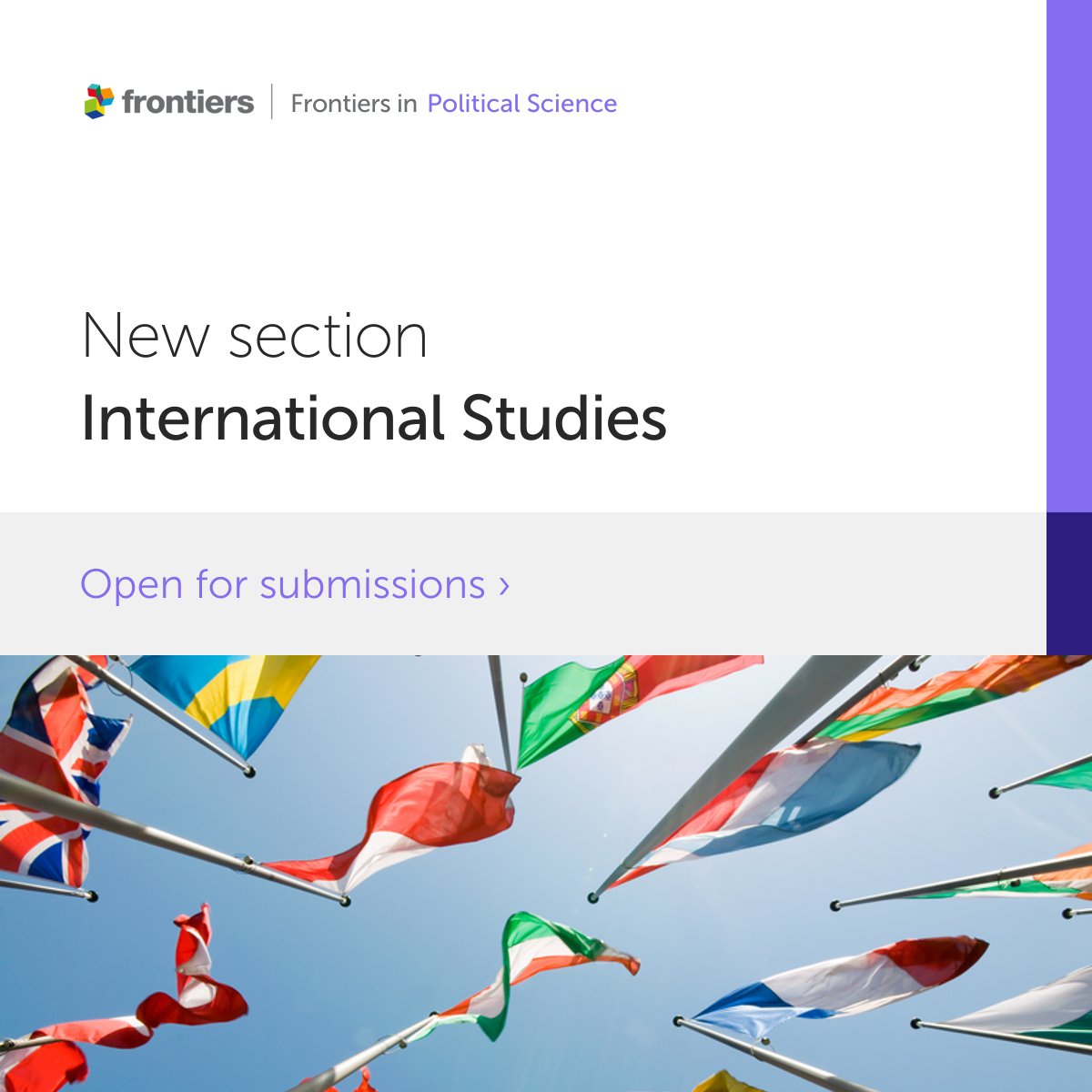 frontiers | Frontiers in Political Science

New section
International Studies

Open for submissions ›